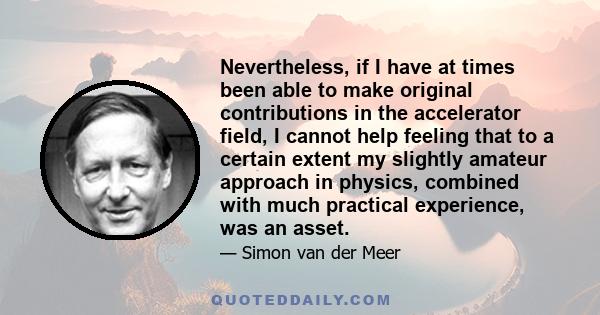 Nevertheless, if I have at times been able to make original contributions in the accelerator field, I cannot help feeling that to a certain extent my slightly amateur approach in physics, combined with much practical experience, was an asset.

— Simon van der Meer

QUOTEDDAILY.COM